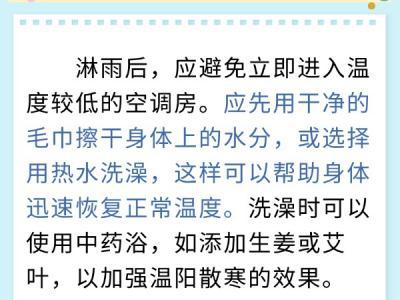 淋雨后，应避免立即进入温度较低的空调房。应先用干净的毛巾擦干身体上的水分，或选择用热水洗澡，这样可以帮助身体迅速恢复正常温度。洗澡时可以使用中药浴，如添加生姜或艾叶，以加强温阳散寒的效果。